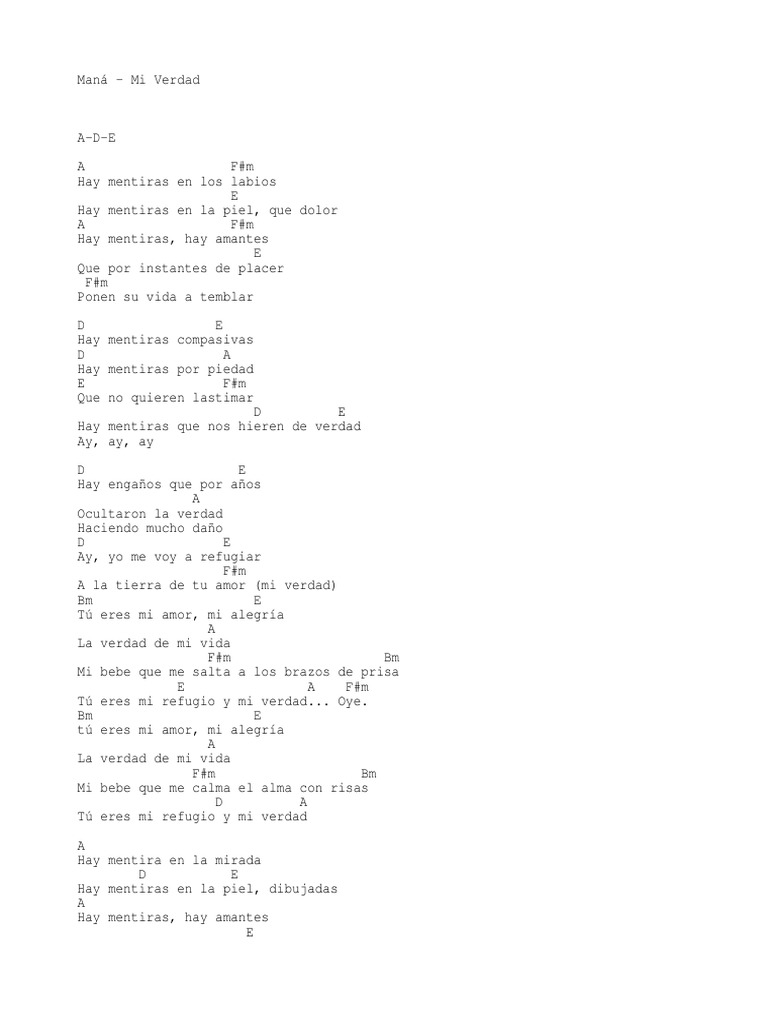 Maná – Mi Verdad

A-D-E

A F#m
Hay mentiras en los labios
E
Hay mentiras en la piel, que dolor
A F#m
Hay mentiras, hay amantes
E
Que por instantes de placer
F#m
Ponen su vida a temblar

D E
Hay mentiras compasivas
D A
Hay mentiras por piedad
E F#m
Que no quieren lastimar
D E
Hay mentiras que nos hieren de verdad
Ay, ay, ay

D E
Hay engaños que por años
A
Ocultaron la verdad
Haciendo mucho daño
D E
Ay, yo me voy a refugiar
F#m
A la tierra de tu amor (mi verdad)
Bm E
Tú eres mi amor, mi alegría
A
La verdad de mi vida
F#m Bm
Mi bebe que me salta a los brazos de prisa
E A F#m
Tú eres mi refugio y mi verdad... Oye.
Bm E
tú eres mi amor, mi alegría
A
La verdad de mi vida
F#m Bm
Mi bebe que me calma el alma con risas
D A
Tú eres mi refugio y mi verdad

A
Hay mentira en la mirada
D E
Hay mentiras en la piel, dibujadas
A
Hay mentiras, hay amantes
E